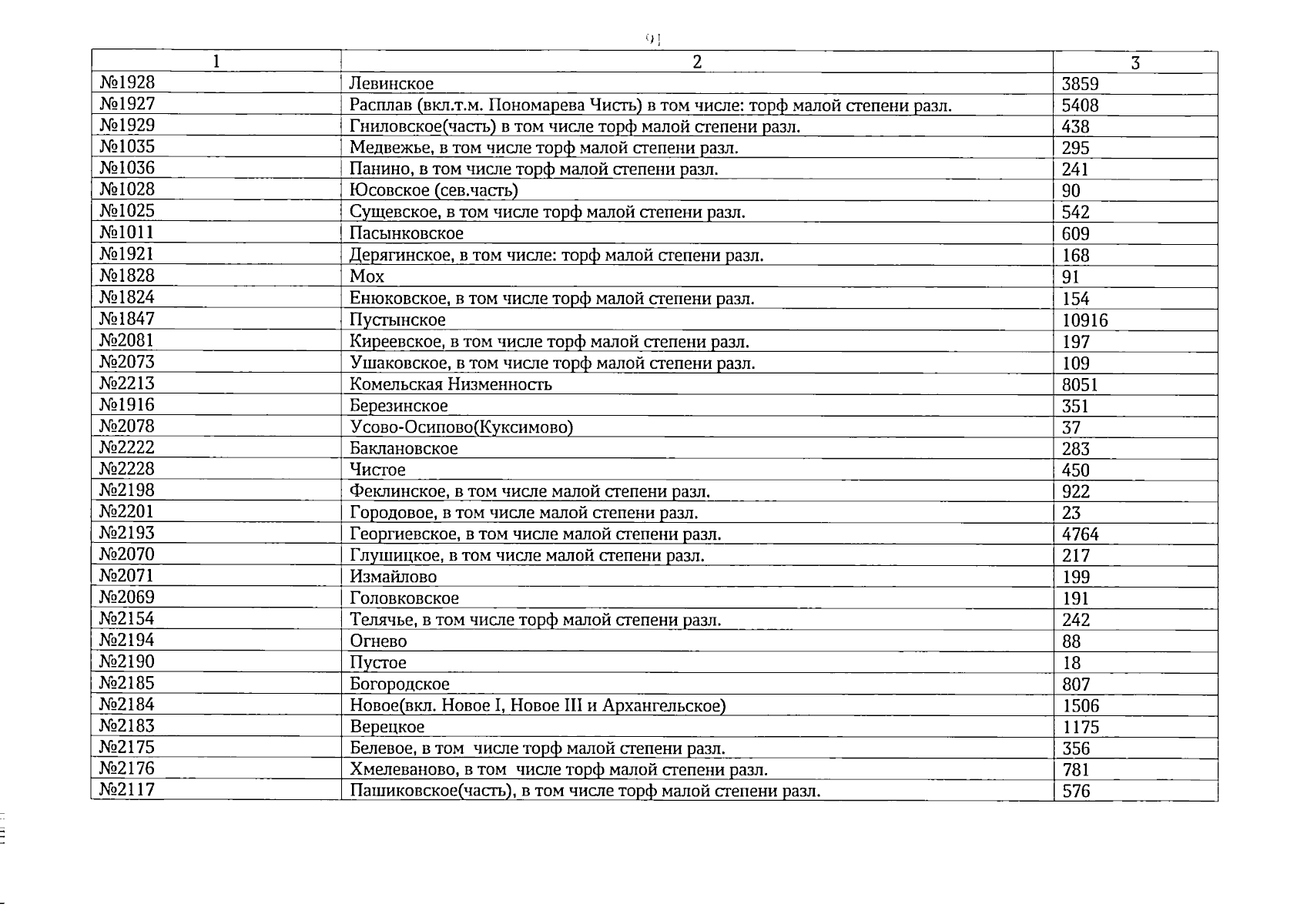 91

| 1 | 2 | 3 |
|---|---|---|
| №1928 | Левинское | 3859 |
| №1927 | Расплав (вкл.т.м. Пономарева Чисть) в том числе: торф малой степени разл. | 5408 |
| №1929 | Гниловское(часть) в том числе торф малой степени разл. | 438 |
| №1035 | Медвежье, в том числе торф малой степени разл. | 295 |
| №1036 | Панино, в том числе торф малой степени разл. | 241 |
| №1028 | Юсовское (сев.часть) | 90 |
| №1025 | Сущевское, в том числе торф малой степени разл. | 542 |
| №1011 | Пасынковское | 609 |
| №1921 | Дерягинское, в том числе: торф малой степени разл. | 168 |
| №1828 | Мох | 91 |
| №1824 | Енюковское, в том числе торф малой степени разл. | 154 |
| №1847 | Пустынское | 10916 |
| №2081 | Киреевское, в том числе торф малой степени разл. | 197 |
| №2073 | Ушаковское, в том числе торф малой степени разл. | 109 |
| №2213 | Комельская Низменность | 8051 |
| №1916 | Березинское | 351 |
| №2078 | Усово-Осипово(Куксимово) | 37 |
| №2222 | Баклановское | 283 |
| №2228 | Чистое | 450 |
| №2198 | Феклинское, в том числе малой степени разл. | 922 |
| №2201 | Городовое, в том числе малой степени разл. | 23 |
| №2193 | Георгиевское, в том числе малой степени разл. | 4764 |
| №2070 | Глушицкое, в том числе малой степени разл. | 217 |
| №2071 | Измайлово | 199 |
| №2069 | Головковское | 191 |
| №2154 | Телячье, в том числе торф малой степени разл. | 242 |
| №2194 | Огнево | 88 |
| №2190 | Пустое | 18 |
| №2185 | Богородское | 807 |
| №2184 | Новое(вкл. Новое I, Новое III и Архангельское) | 1506 |
| №2183 | Верецкое | 1175 |
| №2175 | Белевое, в том числе торф малой степени разл. | 356 |
| №2176 | Хмелеваново, в том числе торф малой степени разл. | 781 |
| №2117 | Пашиковское(часть), в том числе торф малой степени разл. | 576 |